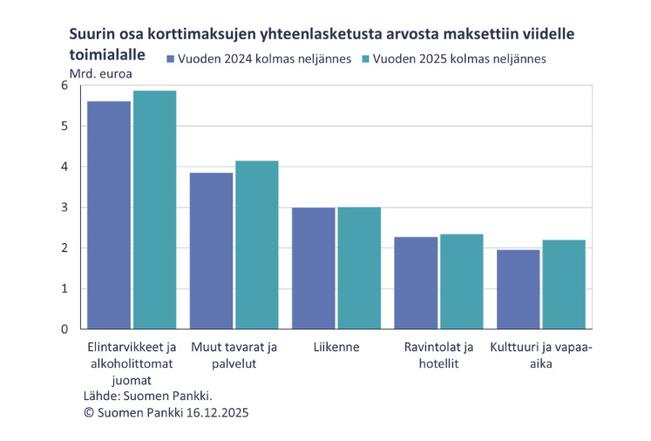 Suurin osa korttimaksujen yhteenlasketusta arvosta maksettiin viidelle toimialalle

Vuoden 2024 kolmas neljännes
Vuoden 2025 kolmas neljännes

Mrd. euroa

6
5
4
3
2
1
0

Elintarvikkeet ja alkoholittomat juomat
Muut tavarat ja palvelut
Liikenne
Ravintolat ja hotellit
Kulttuuri ja vapaa-aika

Lähde: Suomen Pankki.
© Suomen Pankki 16.12.2025